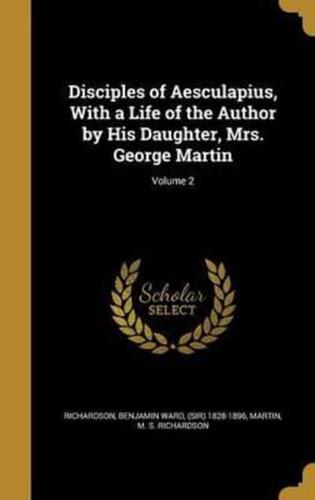 Disciples of Aesculapius, With a Life of the Author by His Daughter, Mrs. George Martin

Volume 2

Scholar SELECT

RICHARDSON, BENJAMIN WARD, (SIR) 1828-1896, MARTIN, M. S. RICHARDSON